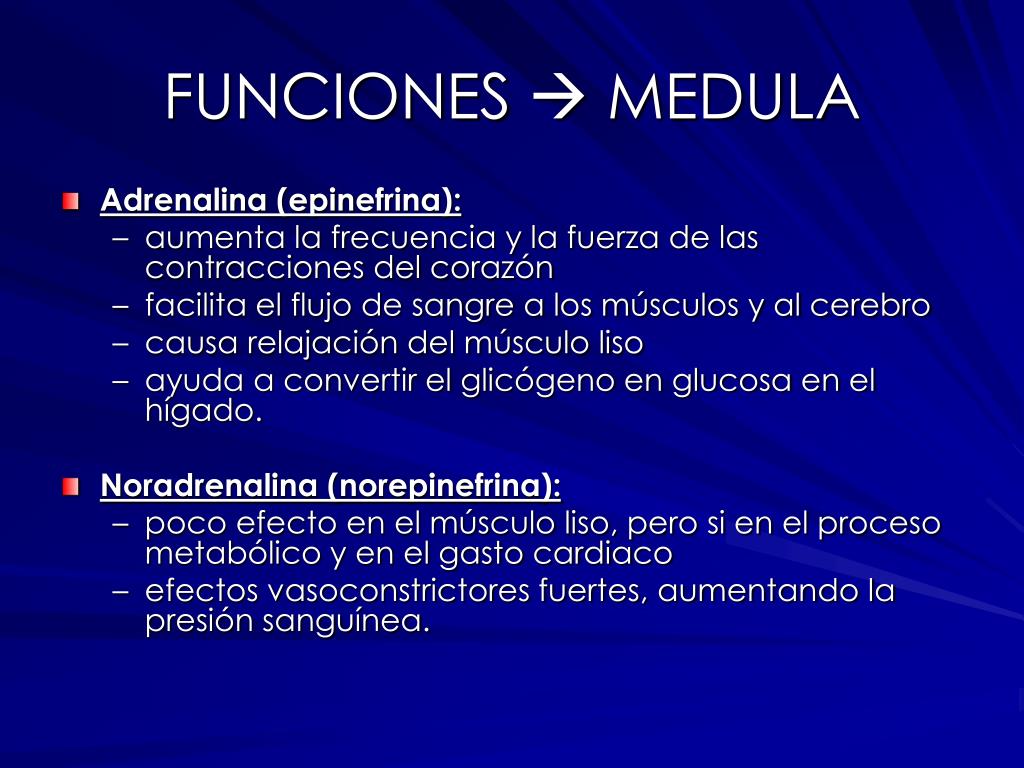 FUNCIONES → MEDULA

Adrenalina (epinefrina):
– aumenta la frecuencia y la fuerza de las contracciones del corazón
– facilita el flujo de sangre a los músculos y al cerebro
– causa relajación del músculo liso
– ayuda a convertir el glicógeno en glucosa en el hígado.

Noradrenalina (norepinefrina):
– poco efecto en el músculo liso, pero si en el proceso metabólico y en el gasto cardiaco
– efectos vasoconstrictores fuertes, aumentando la presión sanguínea.